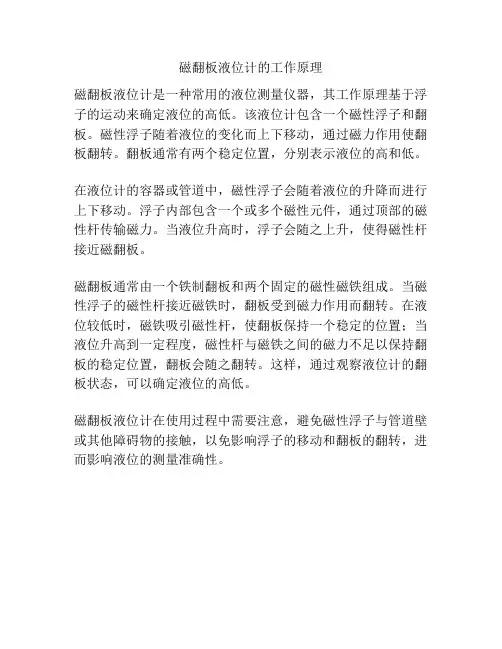 磁翻板液位计的工作原理

磁翻板液位计是一种常用的液位测量仪器，其工作原理基于浮子的运动来确定液位的高低。该液位计包含一个磁性浮子和翻板。磁性浮子随着液位的变化而上下移动，通过磁力作用使翻板翻转。翻板通常有两个稳定位置，分别表示液位的高和低。

在液位计的容器或管道中，磁性浮子会随着液位的升降而进行上下移动。浮子内部包含一个或多个磁性元件，通过顶部的磁性杆传输磁力。当液位升高时，浮子会随之上升，使得磁性杆接近磁翻板。

磁翻板通常由一个铁制翻板和两个固定的磁性磁铁组成。当磁性浮子的磁性杆接近磁铁时，翻板受到磁力作用而翻转。在液位较低时，磁铁吸引磁性杆，使翻板保持一个稳定的位置；当液位升高到一定程度，磁性杆与磁铁之间的磁力不足以保持翻板的稳定位置，翻板会随之翻转。这样，通过观察液位计的翻板状态，可以确定液位的高低。

磁翻板液位计在使用过程中需要注意，避免磁性浮子与管道壁或其他障碍物的接触，以免影响浮子的移动和翻板的翻转，进而影响液位的测量准确性。